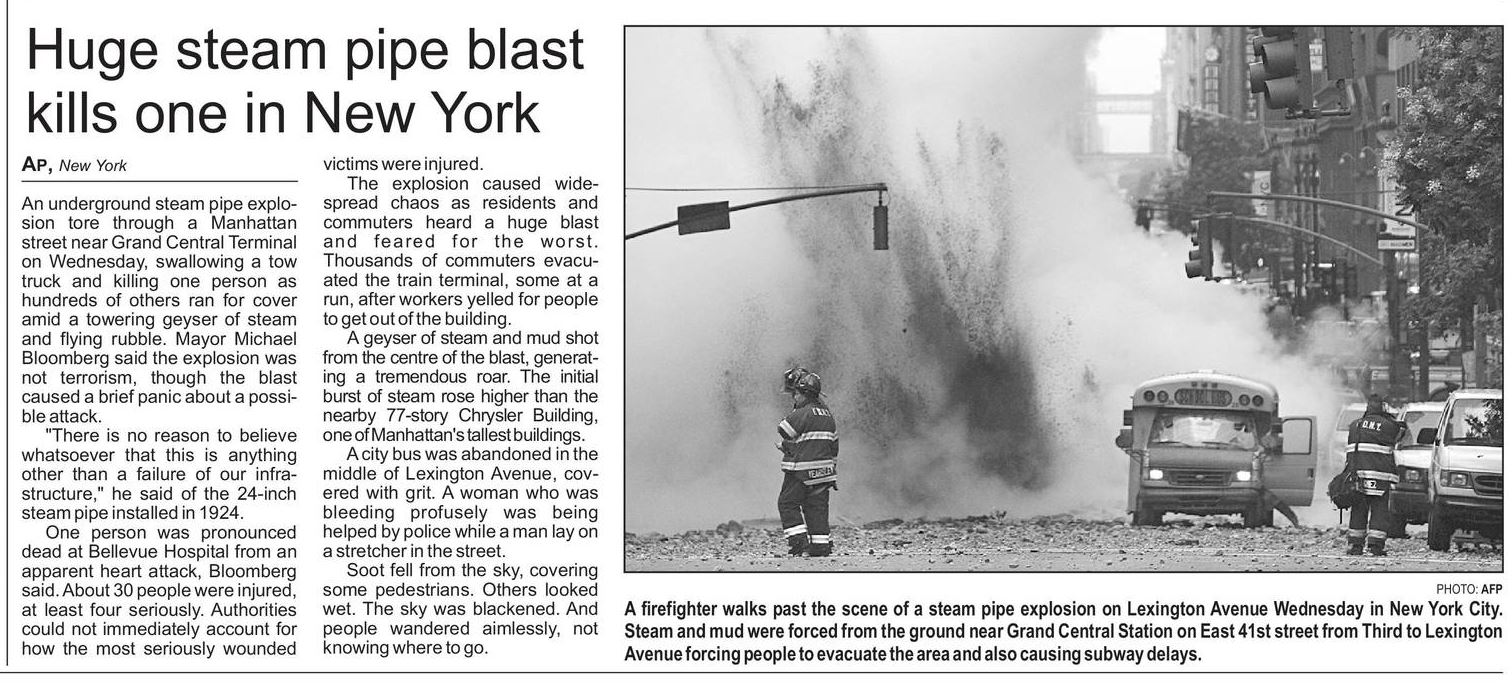 Huge steam pipe blast kills one in New York

AP, New York

An underground steam pipe explosion tore through a Manhattan street near Grand Central Terminal on Wednesday, swallowing a tow truck and killing one person as hundreds of others ran for cover amid a towering geyser of steam and flying rubble. Mayor Michael Bloomberg said the explosion was not terrorism, though the blast caused a brief panic about a possible attack.

"There is no reason to believe whatsoever that this is anything other than a failure of our infrastructure," he said of the 24-inch steam pipe installed in 1924.

One person was pronounced dead at Bellevue Hospital from an apparent heart attack, Bloomberg said. About 30 people were injured, at least four seriously. Authorities could not immediately account for how the most seriously wounded victims were injured.

The explosion caused widespread chaos as residents and commuters heard a huge blast and feared for the worst. Thousands of commuters evacuated the train terminal, some at a run, after workers yelled for people to get out of the building.

A geyser of steam and mud shot from the centre of the blast, generating a tremendous roar. The initial burst of steam rose higher than the nearby 77-story Chrysler Building, one of Manhattan's tallest buildings.

A city bus was abandoned in the middle of Lexington Avenue, covered with grit. A woman who was bleeding profusely was being helped by police while a man lay on a stretcher in the street.

Soot fell from the sky, covering some pedestrians. Others looked wet. The sky was blackened. And people wandered aimlessly, not knowing where to go.

PHOTO: AFP

A firefighter walks past the scene of a steam pipe explosion on Lexington Avenue Wednesday in New York City. Steam and mud were forced from the ground near Grand Central Station on East 41st street from Third to Lexington Avenue forcing people to evacuate the area and also causing subway delays.